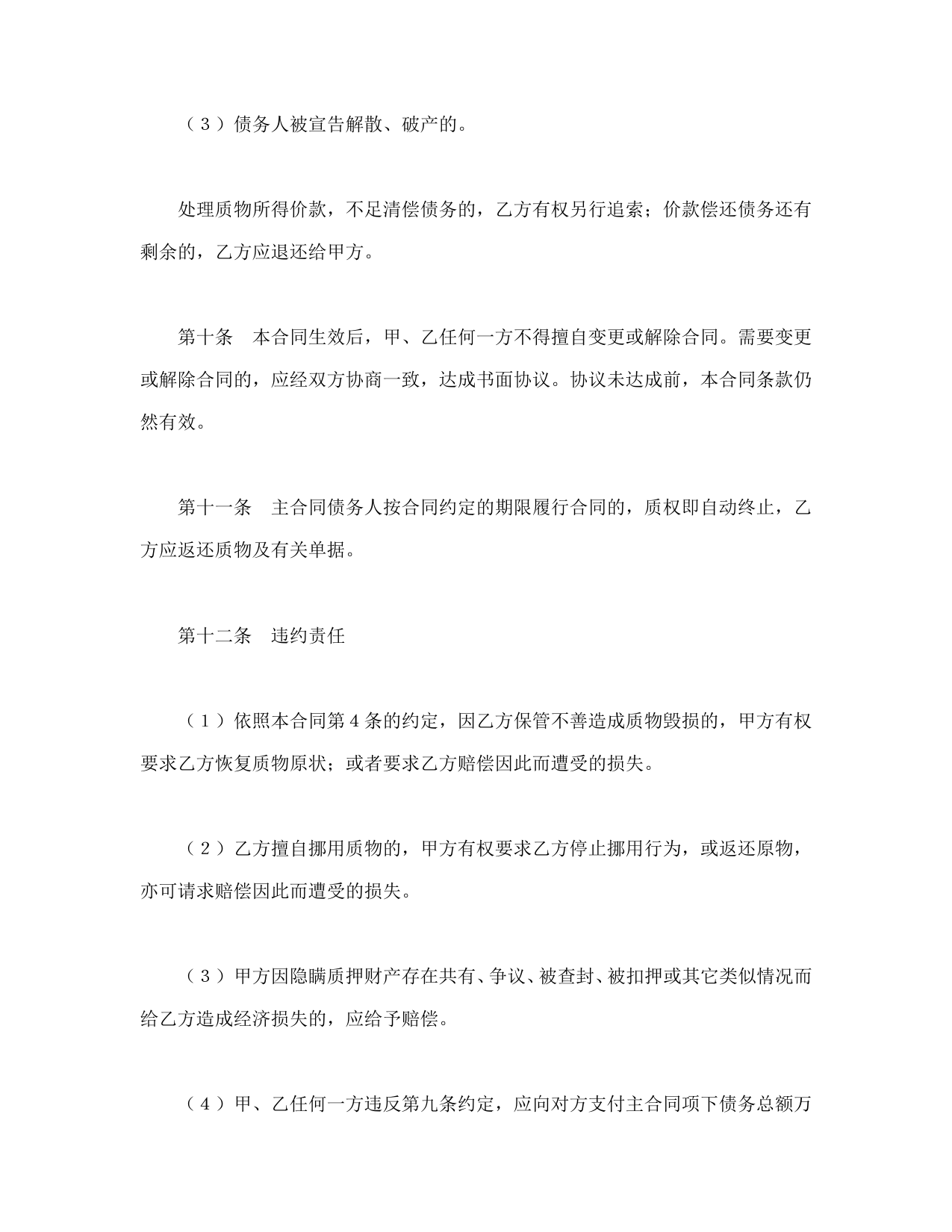 （３）债务人被宣告解散、破产的。

处理质物所得价款，不足清偿债务的，乙方有权另行追索；价款偿还债务还有剩余的，乙方应退还给甲方。

第十条　本合同生效后，甲、乙任何一方不得擅自变更或解除合同。需要变更或解除合同的，应经双方协商一致，达成书面协议。协议未达成前，本合同条款仍然有效。

第十一条　主合同债务人按合同约定的期限履行合同的，质权即自动终止，乙方应返还质物及有关单据。

第十二条　违约责任

（１）依照本合同第４条的约定，因乙方保管不善造成质物毁损的，甲方有权要求乙方恢复质物原状；或者要求乙方赔偿因此而遭受的损失。

（２）乙方擅自挪用质物的，甲方有权要求乙方停止挪用行为，或返还原物，亦可请求赔偿因此而遭受的损失。

（３）甲方因隐瞒质押财产存在共有、争议、被查封、被扣押或其它类似情况而给乙方造成经济损失的，应给予赔偿。

（４）甲、乙任何一方违反第九条约定，应向对方支付主合同项下债务总额万